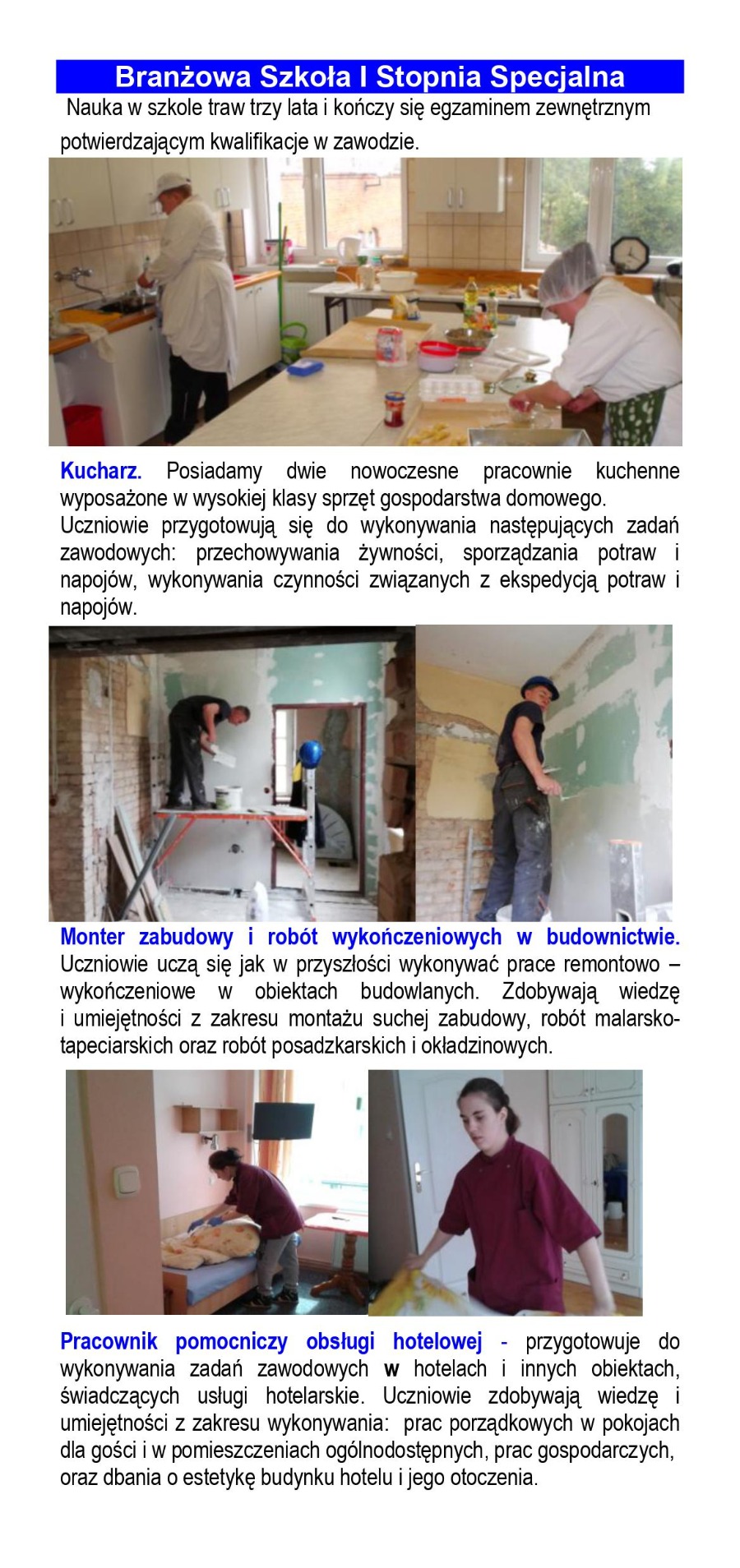 Branżowa Szkoła I Stopnia Specjalna

Nauka w szkole traw trzy lata i kończy się egzaminem zewnętrznym potwierdzającym kwalifikacje w zawodzie.

Kucharz. Posiadamy dwie nowoczesne pracownie kuchenne wyposażone w wysokiej klasy sprzęt gospodarstwa domowego.
Uczniowie przygotowują się do wykonywania następujących zadań zawodowych: przechowywania żywności, sporządzania potraw i napojów, wykonywania czynności związanych z ekspedycją potraw i napojów.

Monter zabudowy i robót wykończeniowych w budownictwie. Uczniowie uczą się jak w przyszłości wykonywać prace remontowo – wykończeniowe w obiektach budowlanych. Zdobywają wiedzę i umiejętności z zakresu montażu suchej zabudowy, robót malarsko-tapeciarskich oraz robót posadzkarskich i okładzinowych.

Pracownik pomocniczy obsługi hotelowej - przygotowuje do wykonywania zadań zawodowych w hotelach i innych obiektach, świadczących usługi hotelarskie. Uczniowie zdobywają wiedzę i umiejętności z zakresu wykonywania: prac porządkowych w pokojach dla gości i w pomieszczeniach ogólnodostępnych, prac gospodarczych, oraz dbania o estetykę budynku hotelu i jego otoczenia.